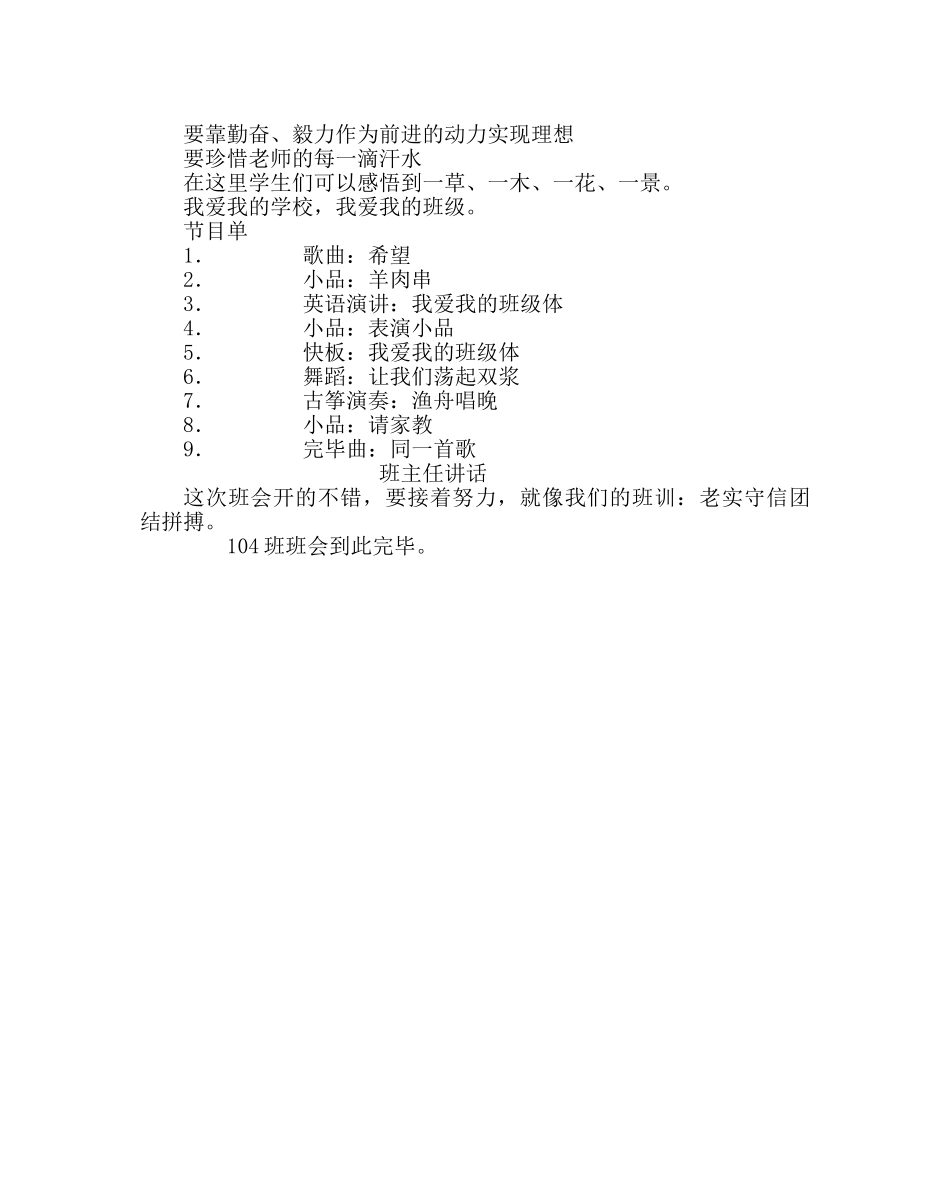 要靠勤奋、毅力作为前进的动力实现理想
要珍惜老师的每一滴汗水
在这里学生们可以感悟到一草、一木、一花、一景。
我爱我的学校，我爱我的班级。
节目单
1. 歌曲：希望
2. 小品：羊肉串
3. 英语演讲：我爱我的班级体
4. 小品：表演小品
5. 快板：我爱我的班级体
6. 舞蹈：让我们荡起双浆
7. 古筝演奏：渔舟唱晚
8. 小品：请家教
9. 完毕曲：同一首歌
班主任讲话
这次班会开的不错，要接着努力，就像我们的班训：老实守信团结拼搏。
104 班班会到此完毕。